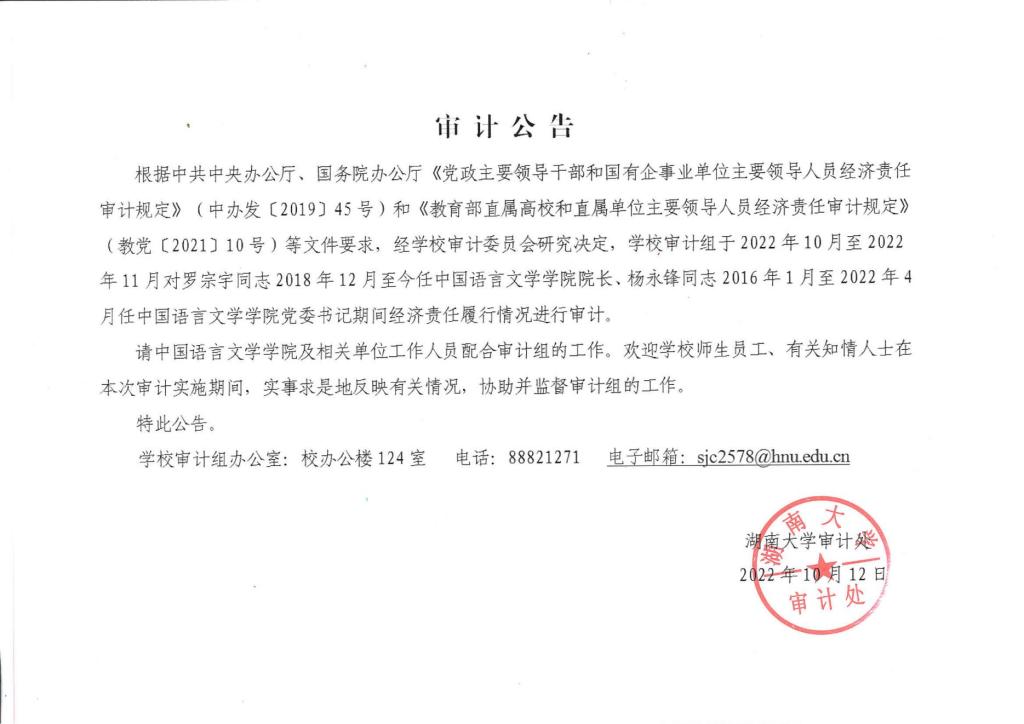 审计公告

根据中共中央办公厅、国务院办公厅《党政主要领导干部和国有企事业单位主要领导人员经济责任审计规定》（中办发〔2019〕45号）和《教育部直属高校和直属单位主要领导人员经济责任审计规定》（教党〔2021〕10号）等文件要求，经学校审计委员会研究决定，学校审计组于2022年10月至2022年11月对罗宗宇同志2018年12月至今任中国语言文学学院院长、杨永锋同志2016年1月至2022年4月任中国语言文学学院党委书记期间经济责任履行情况进行审计。

请中国语言文学学院及相关单位工作人员配合审计组的工作。欢迎学校师生员工、有关知情人士在本次审计实施期间，实事求是地反映有关情况，协助并监督审计组的工作。

特此公告。

学校审计组办公室：校办公楼124室　电话：88821271　电子邮箱：sjc2578@hnu.edu.cn

湖南大学审计处
2022年10月12日

湖南大学 审计处